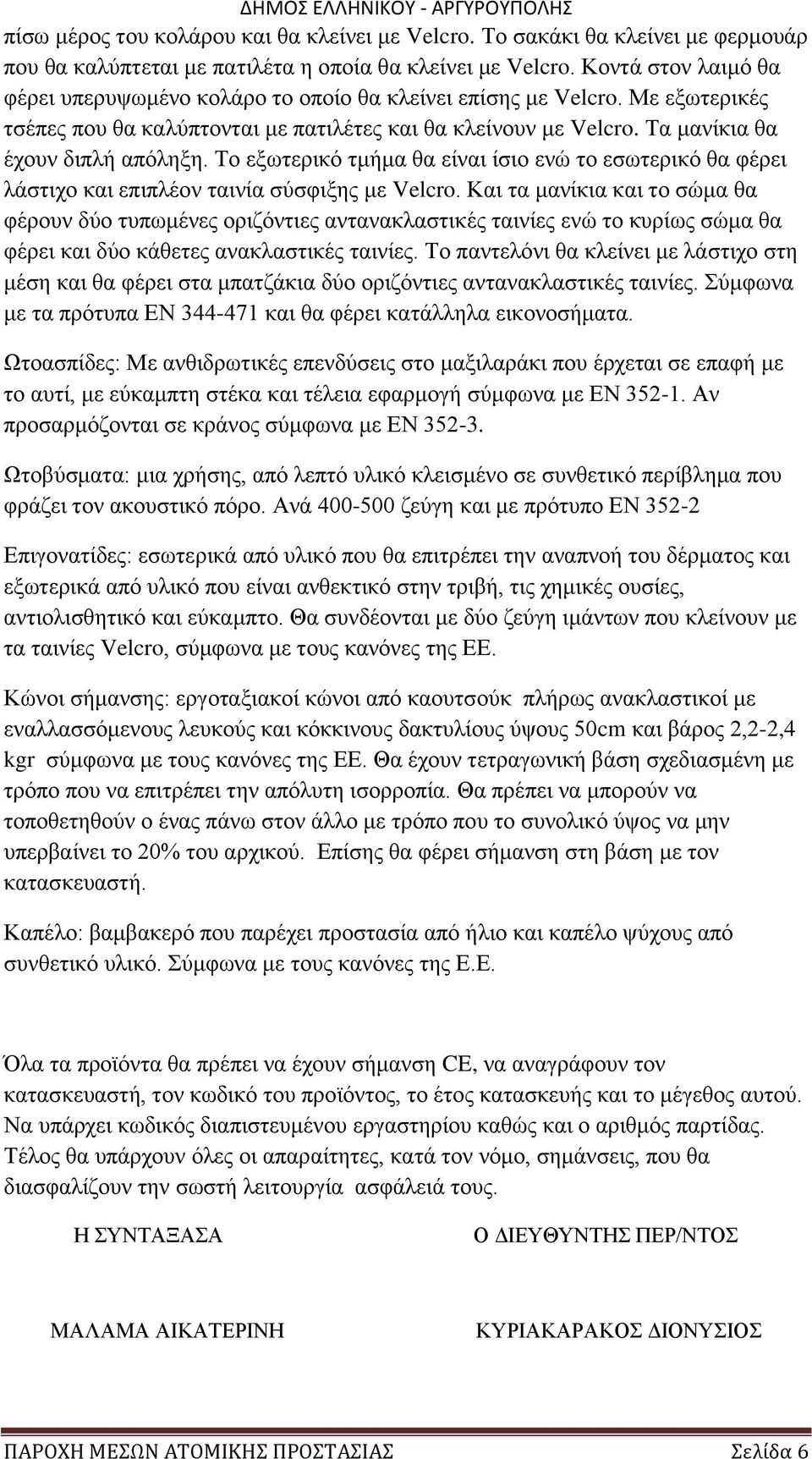 ΔΗΜΟΣ ΕΛΛΗΝΙΚΟΥ - ΑΡΓΥΡΟΥΠΟΛΗΣ

πίσω μέρος του κολάρου και θα κλείνει με Velcro. Το σακάκι θα κλείνει με φερμουάρ που θα καλύπτεται με πατιλέτα η οποία θα κλείνει με Velcro. Κοντά στον λαιμό θα φέρει υπερυψωμένο κολάρο το οποίο θα κλείνει επίσης με Velcro. Με εξωτερικές τσέπες που θα καλύπτονται με πατιλέτες και θα κλείνουν με Velcro. Τα μανίκια θα έχουν διπλή απόληξη. Το εξωτερικό τμήμα θα είναι ίσιο ενώ το εσωτερικό θα φέρει λάστιχο και επιπλέον ταινία σύσφιξης με Velcro. Και τα μανίκια και το σώμα θα φέρουν δύο τυπωμένες οριζόντιες αντανακλαστικές ταινίες ενώ το κυρίως σώμα θα φέρει και δύο κάθετες ανακλαστικές ταινίες. Το παντελόνι θα κλείνει με λάστιχο στη μέση και θα φέρει στα μπατζάκια δύο οριζόντιες αντανακλαστικές ταινίες. Σύμφωνα με τα πρότυπα ΕΝ 344-471 και θα φέρει κατάλληλα εικονοσήματα.

Ωτοασπίδες: Με ανθιδρωτικές επενδύσεις στο μαξιλαράκι που έρχεται σε επαφή με το αυτί, με εύκαμπτη στέκα και τέλεια εφαρμογή σύμφωνα με ΕΝ 352-1. Αν προσαρμόζονται σε κράνος σύμφωνα με ΕΝ 352-3.

Ωτοβύσματα: μια χρήσης, από λεπτό υλικό κλεισμένο σε συνθετικό περίβλημα που φράζει τον ακουστικό πόρο. Ανά 400-500 ζεύγη και με πρότυπο ΕΝ 352-2

Επιγονατίδες: εσωτερικά από υλικό που θα επιτρέπει την αναπνοή του δέρματος και εξωτερικά από υλικό που είναι ανθεκτικό στην τριβή, τις χημικές ουσίες, αντιολισθητικό και εύκαμπτο. Θα συνδέονται με δύο ζεύγη ιμάντων που κλείνουν με τα ταινίες Velcro, σύμφωνα με τους κανόνες της ΕΕ.

Κώνοι σήμανσης: εργοταξιακοί κώνοι από καουτσούκ πλήρως ανακλαστικοί με εναλλασσόμενους λευκούς και κόκκινους δακτυλίους ύψους 50cm και βάρος 2,2-2,4 kgr σύμφωνα με τους κανόνες της ΕΕ. Θα έχουν τετραγωνική βάση σχεδιασμένη με τρόπο που να επιτρέπει την απόλυτη ισορροπία. Θα πρέπει να μπορούν να τοποθετηθούν ο ένας πάνω στον άλλο με τρόπο που το συνολικό ύψος να μην υπερβαίνει το 20% του αρχικού. Επίσης θα φέρει σήμανση στη βάση με τον κατασκευαστή.

Καπέλο: βαμβακερό που παρέχει προστασία από ήλιο και καπέλο ψύχους από συνθετικό υλικό. Σύμφωνα με τους κανόνες της Ε.Ε.

Όλα τα προϊόντα θα πρέπει να έχουν σήμανση CE, να αναγράφουν τον κατασκευαστή, τον κωδικό του προϊόντος, το έτος κατασκευής και το μέγεθος αυτού. Να υπάρχει κωδικός διαπιστευμένου εργαστηρίου καθώς και ο αριθμός παρτίδας. Τέλος θα υπάρχουν όλες οι απαραίτητες, κατά τον νόμο, σημάνσεις, που θα διασφαλίζουν την σωστή λειτουργία ασφάλειά τους.

Η ΣΥΝΤΑΞΑΣΑ

ΜΑΛΑΜΑ ΑΙΚΑΤΕΡΙΝΗ

Ο ΔΙΕΥΘΥΝΤΗΣ ΠΕΡ/ΝΤΟΣ

ΚΥΡΙΑΚΑΡΑΚΟΣ ΔΙΟΝΥΣΙΟΣ

ΠΑΡΟΧΗ ΜΕΣΩΝ ΑΤΟΜΙΚΗΣ ΠΡΟΣΤΑΣΙΑΣ Σελίδα 6